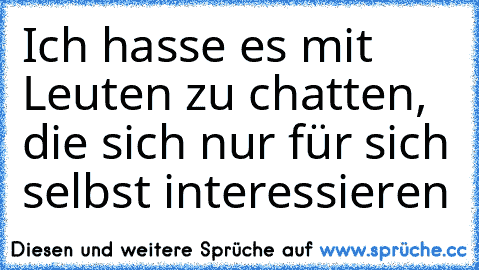 Ich hasse es mit Leuten zu chatten, die sich nur für sich selbst interessieren

Diesen und weitere Sprüche auf www.sprüche.cc